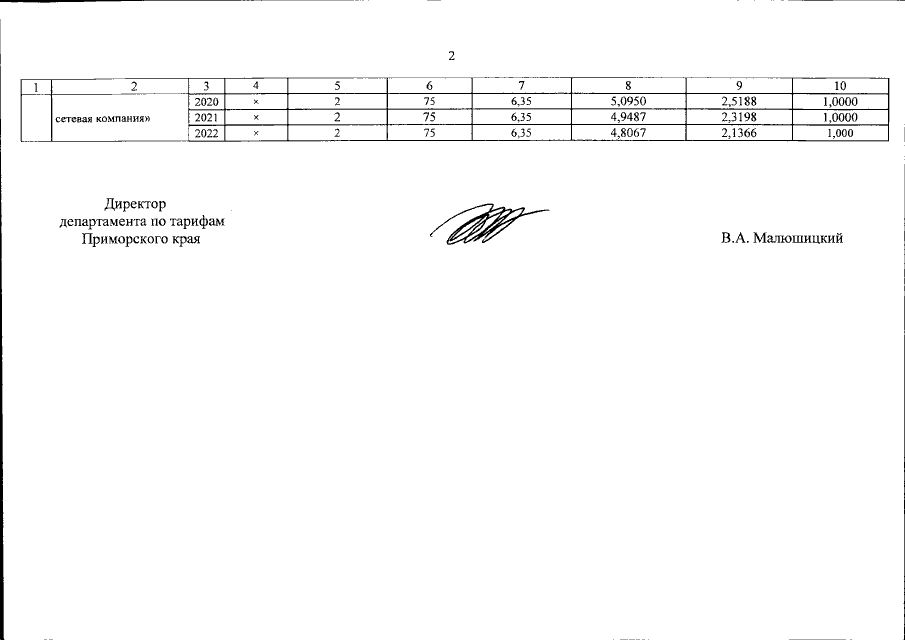 2

| 1 | 2 | 3 | 4 | 5 | 6 | 7 | 8 | 9 | 10 |
|---|---|---|---|---|---|---|---|---|---|
|  | сетевая компания» | 2020 | × | 2 | 75 | 6,35 | 5,0950 | 2,5188 | 1,0000 |
|  |  | 2021 | × | 2 | 75 | 6,35 | 4,9487 | 2,3198 | 1,0000 |
|  |  | 2022 | × | 2 | 75 | 6,35 | 4,8067 | 2,1366 | 1,000 |

Директор
департамента по тарифам
Приморского края

В.А. Малюшицкий